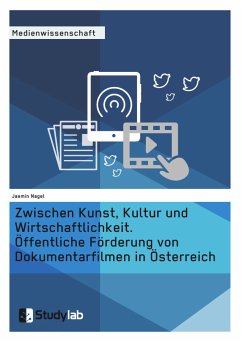 Medienwissenschaft

Jasmin Nagel

Zwischen Kunst, Kultur und Wirtschaftlichkeit. Öffentliche Förderung von Dokumentarfilmen in Österreich

Studylab